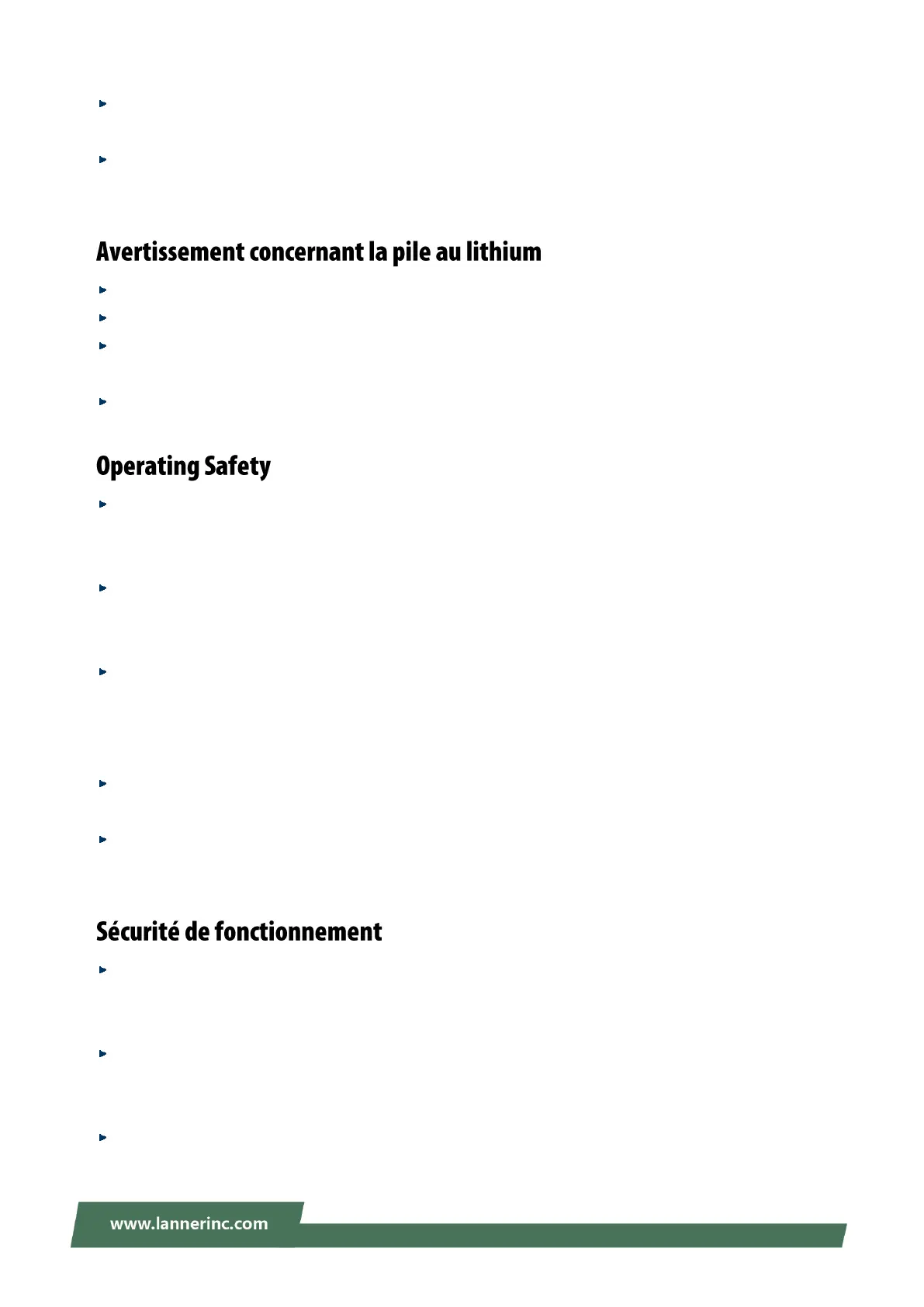 Avertissement concernant la pile au lithium

Operating Safety

Sécurité de fonctionnement

www.lannerinc.com